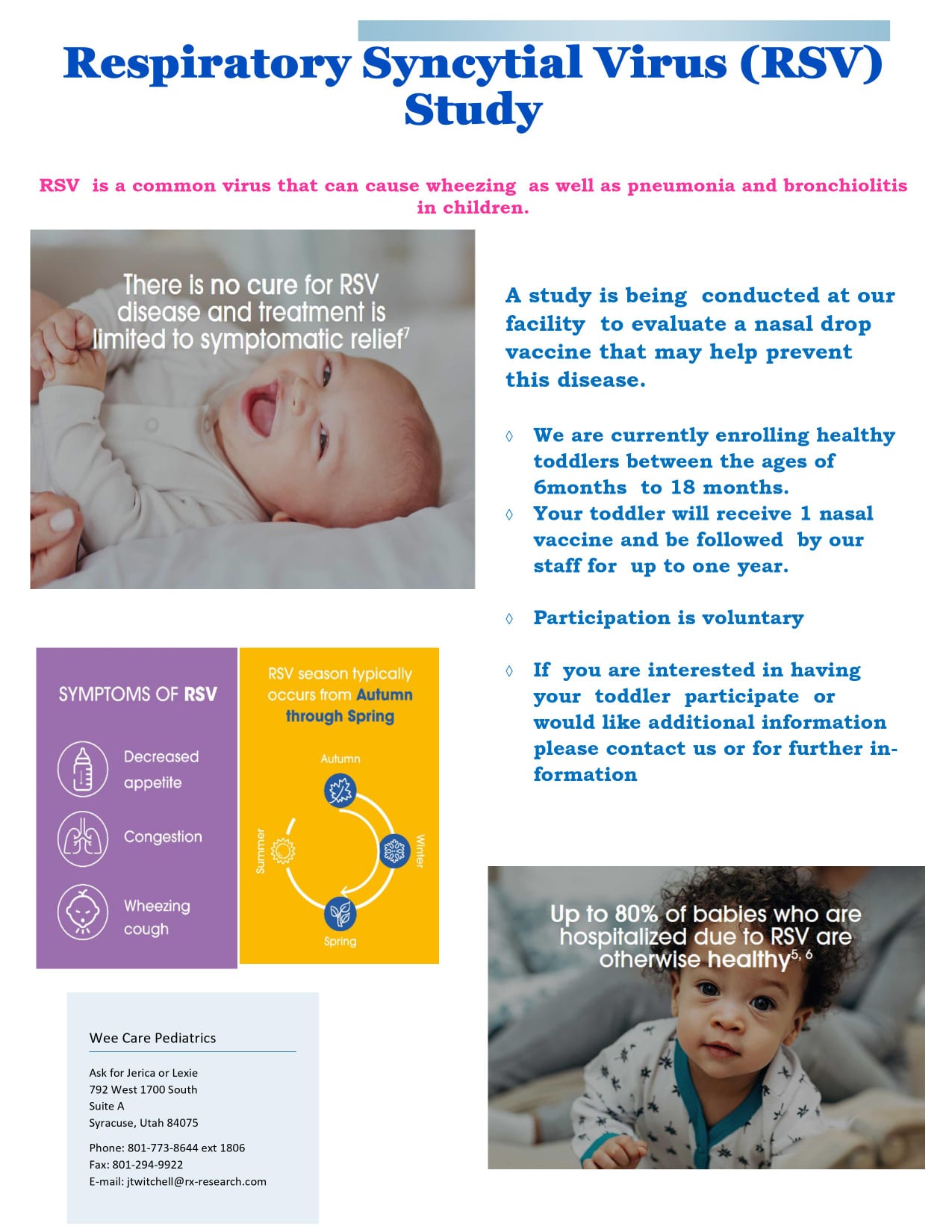 Respiratory Syncytial Virus (RSV) Study

RSV is a common virus that can cause wheezing as well as pneumonia and bronchiolitis in children.

There is no cure for RSV disease and treatment is limited to symptomatic relief$^7$

A study is being conducted at our facility to evaluate a nasal drop vaccine that may help prevent this disease.

◊ We are currently enrolling healthy toddlers between the ages of 6months to 18 months.
◊ Your toddler will receive 1 nasal vaccine and be followed by our staff for up to one year.

◊ Participation is voluntary

◊ If you are interested in having your toddler participate or would like additional information please contact us or for further information

SYMPTOMS OF RSV

Decreased appetite

Congestion

Wheezing cough

RSV season typically occurs from Autumn through Spring

Autumn

Winter

Spring

Summer

Up to 80% of babies who are hospitalized due to RSV are otherwise healthy$^{5, 6}$

Wee Care Pediatrics

Ask for Jerica or Lexie
792 West 1700 South
Suite A
Syracuse, Utah 84075

Phone: 801-773-8644 ext 1806
Fax: 801-294-9922
E-mail: jtwitchell@rx-research.com